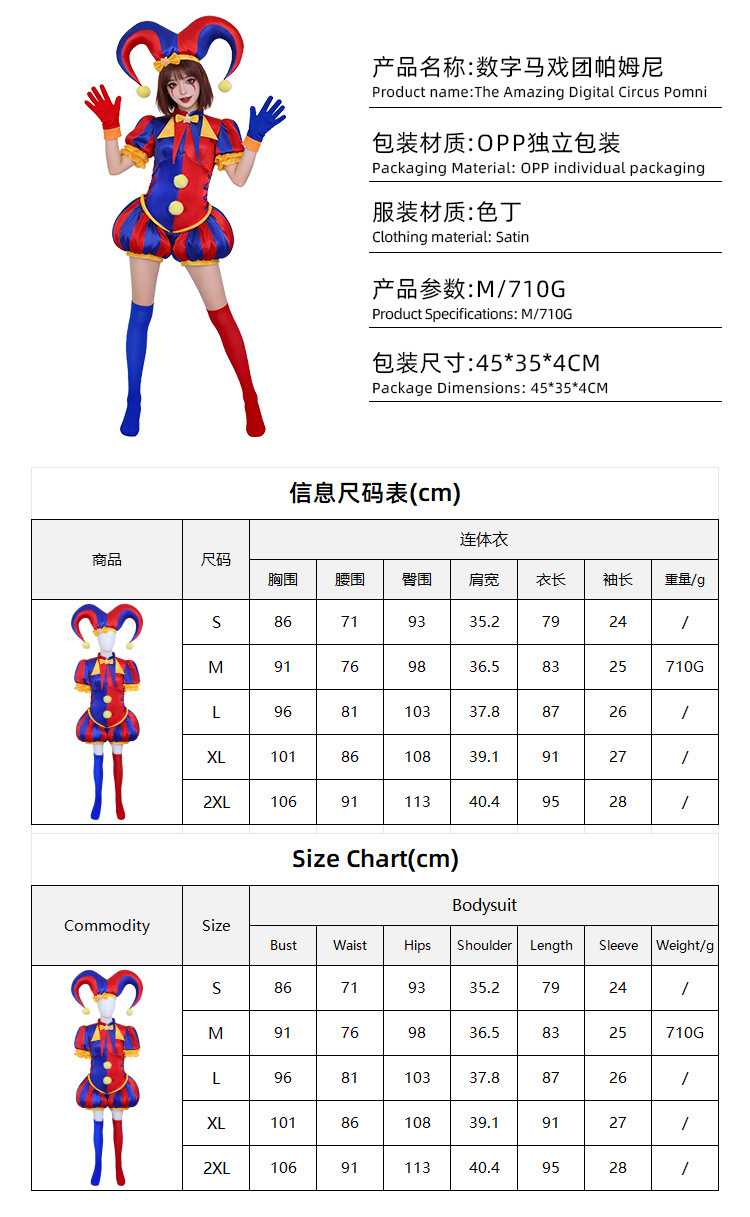 产品名称:数字马戏团帕姆尼
Product name:The Amazing Digital Circus Pomni

包装材质:OPP独立包装
Packaging Material: OPP individual packaging

服装材质:色丁
Clothing material: Satin

产品参数:M/710G
Product Specifications: M/710G

包装尺寸:45*35*4CM
Package Dimensions: 45*35*4CM

信息尺码表(cm)

| 商品 | 尺码 | 连体衣 | | | | | | |
|---|---|---|---|---|---|---|---|---|
| | | 胸围 | 腰围 | 臀围 | 肩宽 | 衣长 | 袖长 | 重量/g |
| | S | 86 | 71 | 93 | 35.2 | 79 | 24 | / |
| | M | 91 | 76 | 98 | 36.5 | 83 | 25 | 710G |
| | L | 96 | 81 | 103 | 37.8 | 87 | 26 | / |
| | XL | 101 | 86 | 108 | 39.1 | 91 | 27 | / |
| | 2XL | 106 | 91 | 113 | 40.4 | 95 | 28 | / |

Size Chart(cm)

| Commodity | Size | Bodysuit | | | | | | |
|---|---|---|---|---|---|---|---|---|
| | | Bust | Waist | Hips | Shoulder | Length | Sleeve | Weight/g |
| | S | 86 | 71 | 93 | 35.2 | 79 | 24 | / |
| | M | 91 | 76 | 98 | 36.5 | 83 | 25 | 710G |
| | L | 96 | 81 | 103 | 37.8 | 87 | 26 | / |
| | XL | 101 | 86 | 108 | 39.1 | 91 | 27 | / |
| | 2XL | 106 | 91 | 113 | 40.4 | 95 | 28 | / |